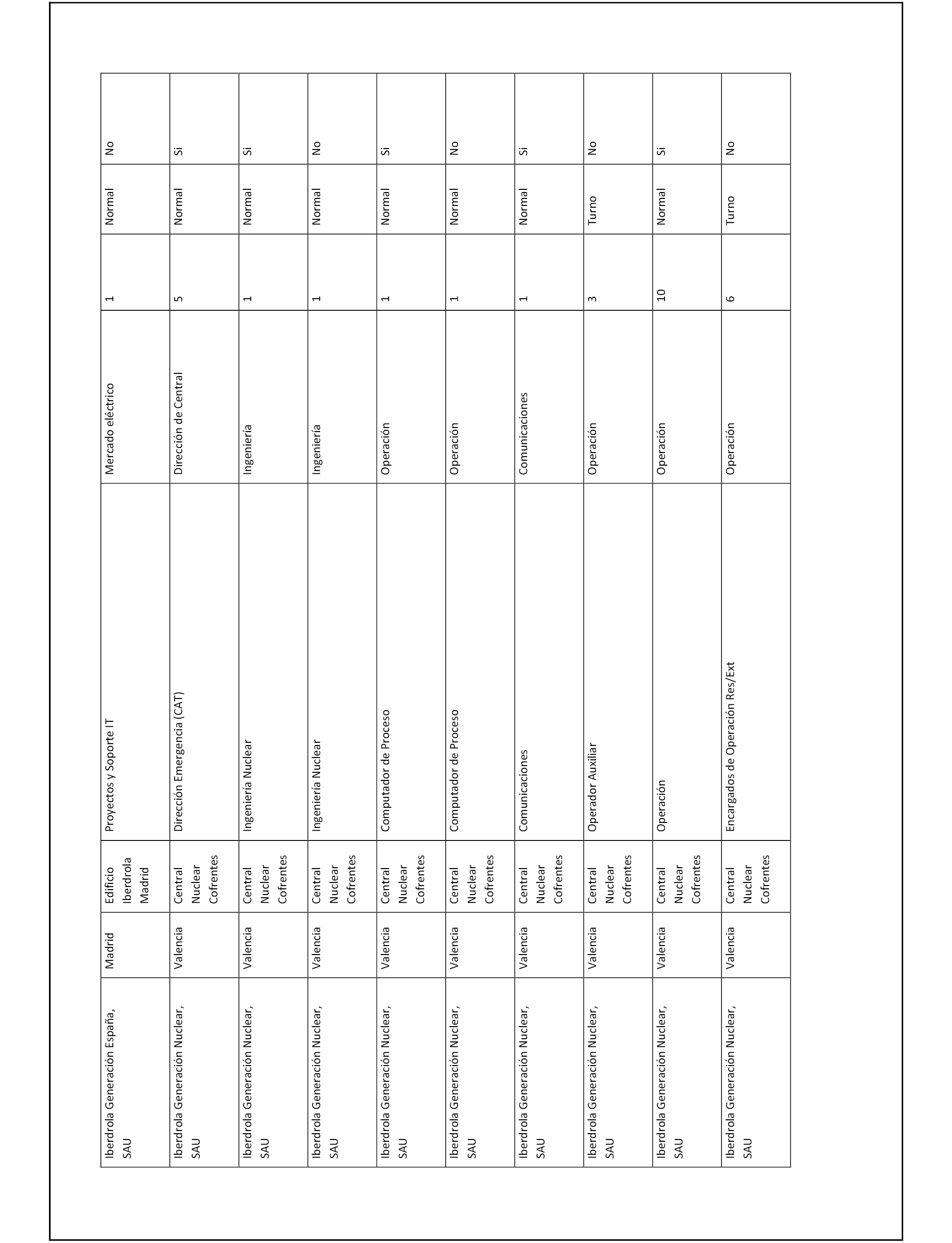 | | | | | | | | |
|---|---|---|---|---|---|---|---|
| Iberdrola Generación España, SAU | Madrid | Edificio Iberdrola Madrid | Proyectos y Soporte IT | Mercado eléctrico | 1 | Normal | No |
| Iberdrola Generación Nuclear, SAU | Valencia | Central Nuclear Cofrentes | Dirección Emergencia (CAT) | Dirección de Central | 5 | Normal | Si |
| Iberdrola Generación Nuclear, SAU | Valencia | Central Nuclear Cofrentes | Ingeniería Nuclear | Ingeniería | 1 | Normal | Si |
| Iberdrola Generación Nuclear, SAU | Valencia | Central Nuclear Cofrentes | Ingeniería Nuclear | Ingeniería | 1 | Normal | No |
| Iberdrola Generación Nuclear, SAU | Valencia | Central Nuclear Cofrentes | Computador de Proceso | Operación | 1 | Normal | Si |
| Iberdrola Generación Nuclear, SAU | Valencia | Central Nuclear Cofrentes | Computador de Proceso | Operación | 1 | Normal | No |
| Iberdrola Generación Nuclear, SAU | Valencia | Central Nuclear Cofrentes | Comunicaciones | Comunicaciones | 1 | Normal | Si |
| Iberdrola Generación Nuclear, SAU | Valencia | Central Nuclear Cofrentes | Operador Auxiliar | Operación | 3 | Turno | No |
| Iberdrola Generación Nuclear, SAU | Valencia | Central Nuclear Cofrentes | Operación | Operación | 10 | Normal | Si |
| Iberdrola Generación Nuclear, SAU | Valencia | Central Nuclear Cofrentes | Encargados de Operación Res/Ext | Operación | 6 | Turno | No |